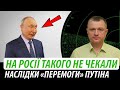 НА РОСІЇ ТАКОГО НЕ ЧЕКАЛИ
НАСЛІДКИ «ПЕРЕМОГИ» ПУТІНА